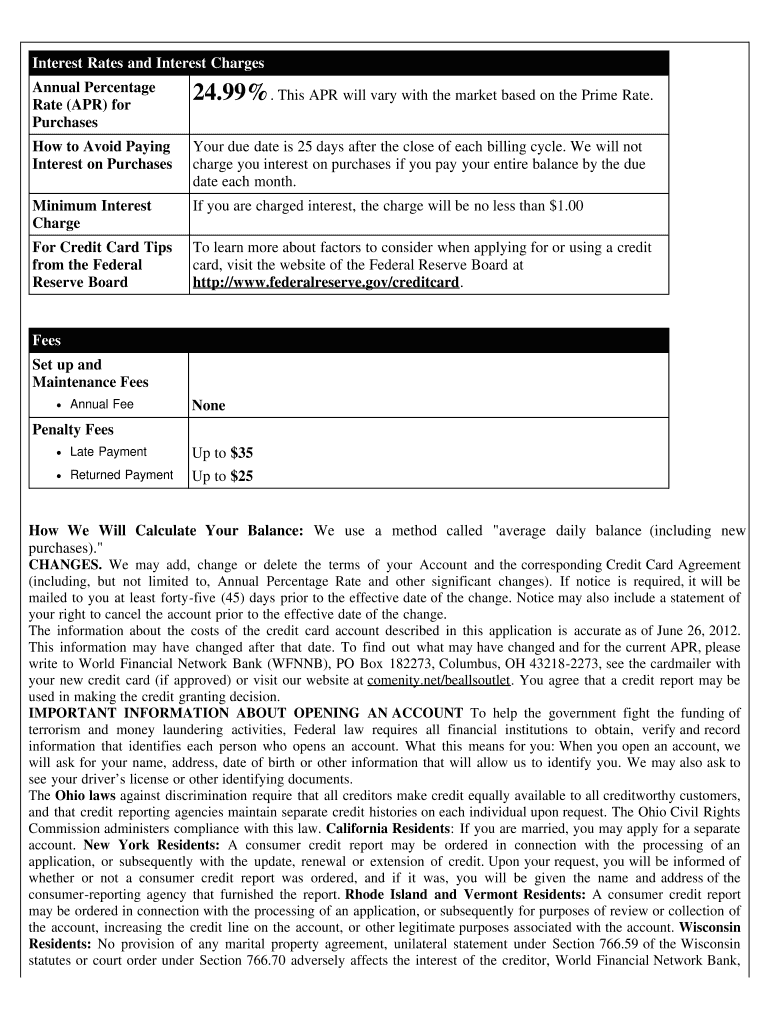 | Interest Rates and Interest Charges | |
|---|---|
| Annual Percentage Rate (APR) for Purchases | 24.99%. This APR will vary with the market based on the Prime Rate. |
| How to Avoid Paying Interest on Purchases | Your due date is 25 days after the close of each billing cycle. We will not charge you interest on purchases if you pay your entire balance by the due date each month. |
| Minimum Interest Charge | If you are charged interest, the charge will be no less than $1.00 |
| For Credit Card Tips from the Federal Reserve Board | To learn more about factors to consider when applying for or using a credit card, visit the website of the Federal Reserve Board at http://www.federalreserve.gov/creditcard. |

| Fees | |
|---|---|
| Set up and Maintenance Fees | |
| • Annual Fee | None |
| Penalty Fees | |
| • Late Payment | Up to $35 |
| • Returned Payment | Up to $25 |

How We Will Calculate Your Balance: We use a method called "average daily balance (including new purchases)."
CHANGES. We may add, change or delete the terms of your Account and the corresponding Credit Card Agreement (including, but not limited to, Annual Percentage Rate and other significant changes). If notice is required, it will be mailed to you at least forty-five (45) days prior to the effective date of the change. Notice may also include a statement of your right to cancel the account prior to the effective date of the change.
The information about the costs of the credit card account described in this application is accurate as of June 26, 2012. This information may have changed after that date. To find out what may have changed and for the current APR, please write to World Financial Network Bank (WFNNB), PO Box 182273, Columbus, OH 43218-2273, see the cardmailer with your new credit card (if approved) or visit our website at comenity.net/beallsoutlet. You agree that a credit report may be used in making the credit granting decision.
IMPORTANT INFORMATION ABOUT OPENING AN ACCOUNT To help the government fight the funding of terrorism and money laundering activities, Federal law requires all financial institutions to obtain, verify and record information that identifies each person who opens an account. What this means for you: When you open an account, we will ask for your name, address, date of birth or other information that will allow us to identify you. We may also ask to see your driver's license or other identifying documents.
The Ohio laws against discrimination require that all creditors make credit equally available to all creditworthy customers, and that credit reporting agencies maintain separate credit histories on each individual upon request. The Ohio Civil Rights Commission administers compliance with this law. California Residents: If you are married, you may apply for a separate account. New York Residents: A consumer credit report may be ordered in connection with the processing of an application, or subsequently with the update, renewal or extension of credit. Upon your request, you will be informed of whether or not a consumer credit report was ordered, and if it was, you will be given the name and address of the consumer-reporting agency that furnished the report. Rhode Island and Vermont Residents: A consumer credit report may be ordered in connection with the processing of an application, or subsequently for purposes of review or collection of the account, increasing the credit line on the account, or other legitimate purposes associated with the account. Wisconsin Residents: No provision of any marital property agreement, unilateral statement under Section 766.59 of the Wisconsin statutes or court order under Section 766.70 adversely affects the interest of the creditor, World Financial Network Bank,